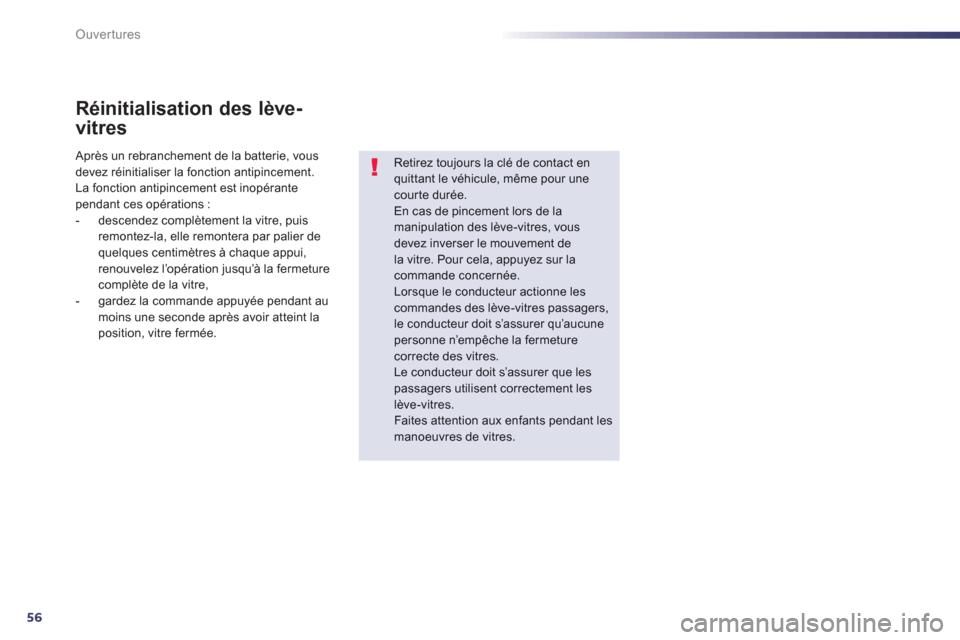 Ouvertures

Réinitialisation des lève-vitres

Après un rebranchement de la batterie, vous devez réinitialiser la fonction antipincement. La fonction antipincement est inopérante pendant ces opérations :
- descendez complètement la vitre, puis remontez-la, elle remontera par palier de quelques centimètres à chaque appui, renouvelez l'opération jusqu'à la fermeture complète de la vitre,
- gardez la commande appuyée pendant au moins une seconde après avoir atteint la position, vitre fermée.

!

Retirez toujours la clé de contact en quittant le véhicule, même pour une courte durée.
En cas de pincement lors de la manipulation des lève-vitres, vous devez inverser le mouvement de la vitre. Pour cela, appuyez sur la commande concernée.
Lorsque le conducteur actionne les commandes des lève-vitres passagers, le conducteur doit s'assurer qu'aucune personne n'empêche la fermeture correcte des vitres.
Le conducteur doit s'assurer que les passagers utilisent correctement les lève-vitres.
Faites attention aux enfants pendant les manoeuvres de vitres.

56

carmanualsonline.info